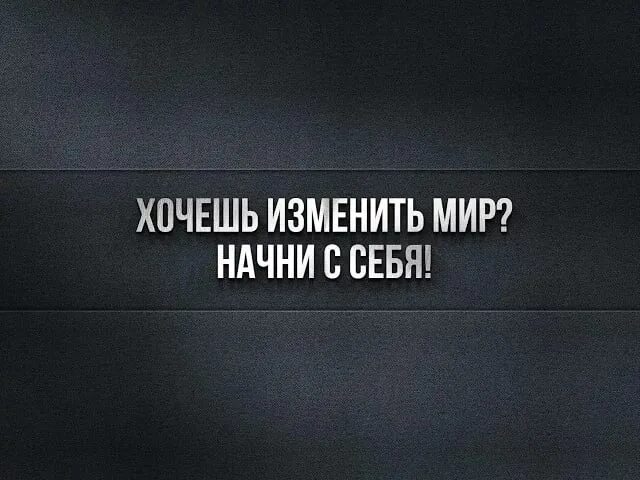 ХОЧЕШЬ ИЗМЕНИТЬ МИР?
НАЧНИ С СЕБЯ!